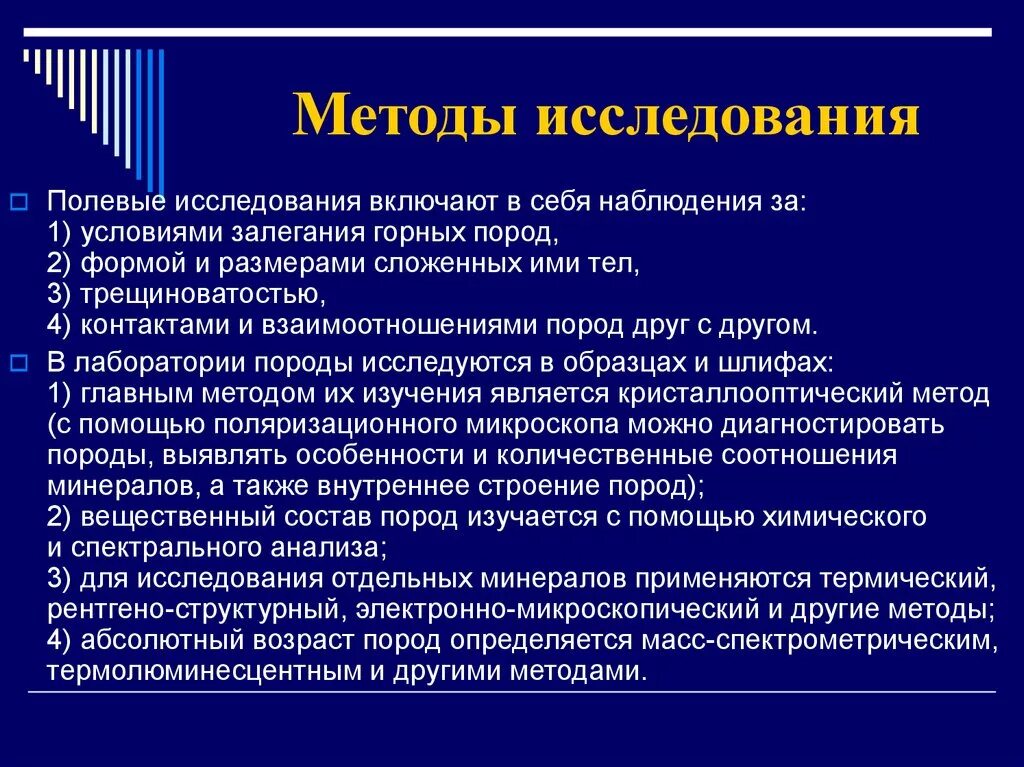 Методы исследования

Полевые исследования включают в себя наблюдения за:
1) условиями залегания горных пород,
2) формой и размерами сложенных ими тел,
3) трещиноватостью,
4) контактами и взаимоотношениями пород друг с другом.

В лаборатории породы исследуются в образцах и шлифах:
1) главным методом их изучения является кристаллооптический метод (с помощью поляризационного микроскопа можно диагностировать породы, выявлять особенности и количественные соотношения минералов, а также внутреннее строение пород);
2) вещественный состав пород изучается с помощью химического и спектрального анализа;
3) для исследования отдельных минералов применяются термический, рентгено-структурный, электронно-микроскопический и другие методы;
4) абсолютный возраст пород определяется масс-спектрометрическим, термолюминесцентным и другими методами.